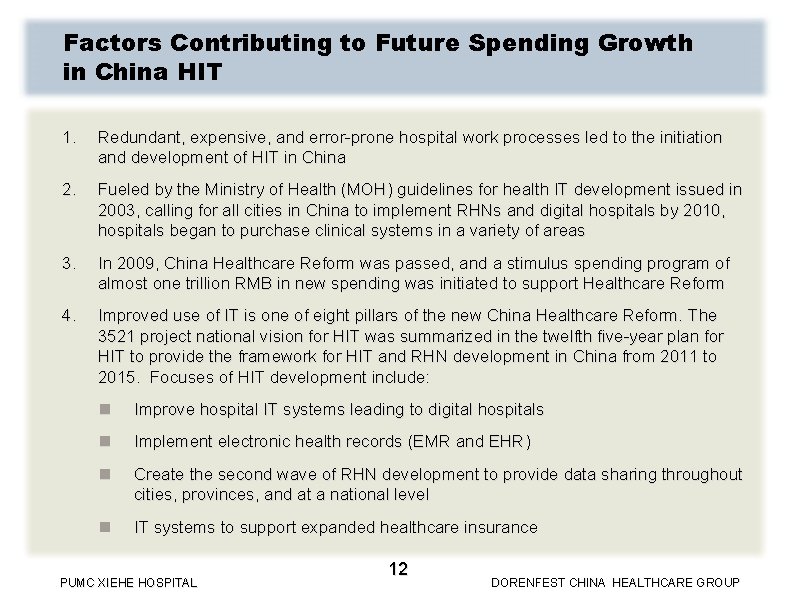 Factors Contributing to Future Spending Growth in China HIT

1. Redundant, expensive, and error-prone hospital work processes led to the initiation and development of HIT in China

2. Fueled by the Ministry of Health (MOH) guidelines for health IT development issued in 2003, calling for all cities in China to implement RHNs and digital hospitals by 2010, hospitals began to purchase clinical systems in a variety of areas

3. In 2009, China Healthcare Reform was passed, and a stimulus spending program of almost one trillion RMB in new spending was initiated to support Healthcare Reform

4. Improved use of IT is one of eight pillars of the new China Healthcare Reform. The 3521 project national vision for HIT was summarized in the twelfth five-year plan for HIT to provide the framework for HIT and RHN development in China from 2011 to 2015. Focuses of HIT development include:

• Improve hospital IT systems leading to digital hospitals

• Implement electronic health records (EMR and EHR)

• Create the second wave of RHN development to provide data sharing throughout cities, provinces, and at a national level

• IT systems to support expanded healthcare insurance

12

PUMC XIEHE HOSPITAL

DORENFEST CHINA HEALTHCARE GROUP